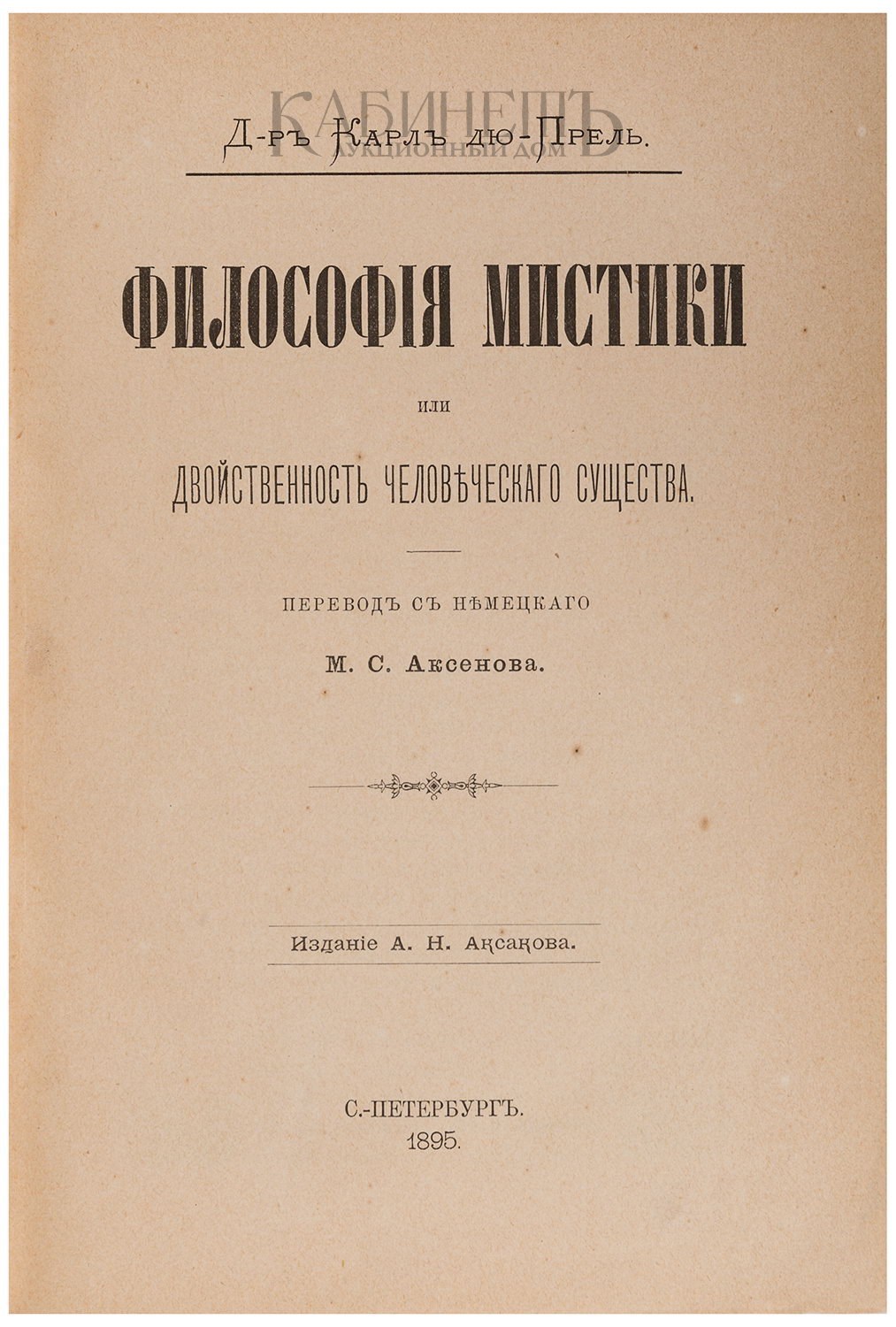 КАБИНЕТЪ
АУКЦИОННЫЙ ДОМ

Д-ръ Карлъ дю-Прель.

ФИЛОСОФІЯ МИСТИКИ

или

ДВОЙСТВЕННОСТЬ ЧЕЛОВѢЧЕСКАГО СУЩЕСТВА.

ПЕРЕВОДЪ СЪ НѢМЕЦКАГО

М. С. Аксенова.

Изданіе А. Н. Аксакова.

С.-ПЕТЕРБУРГЪ.
1895.